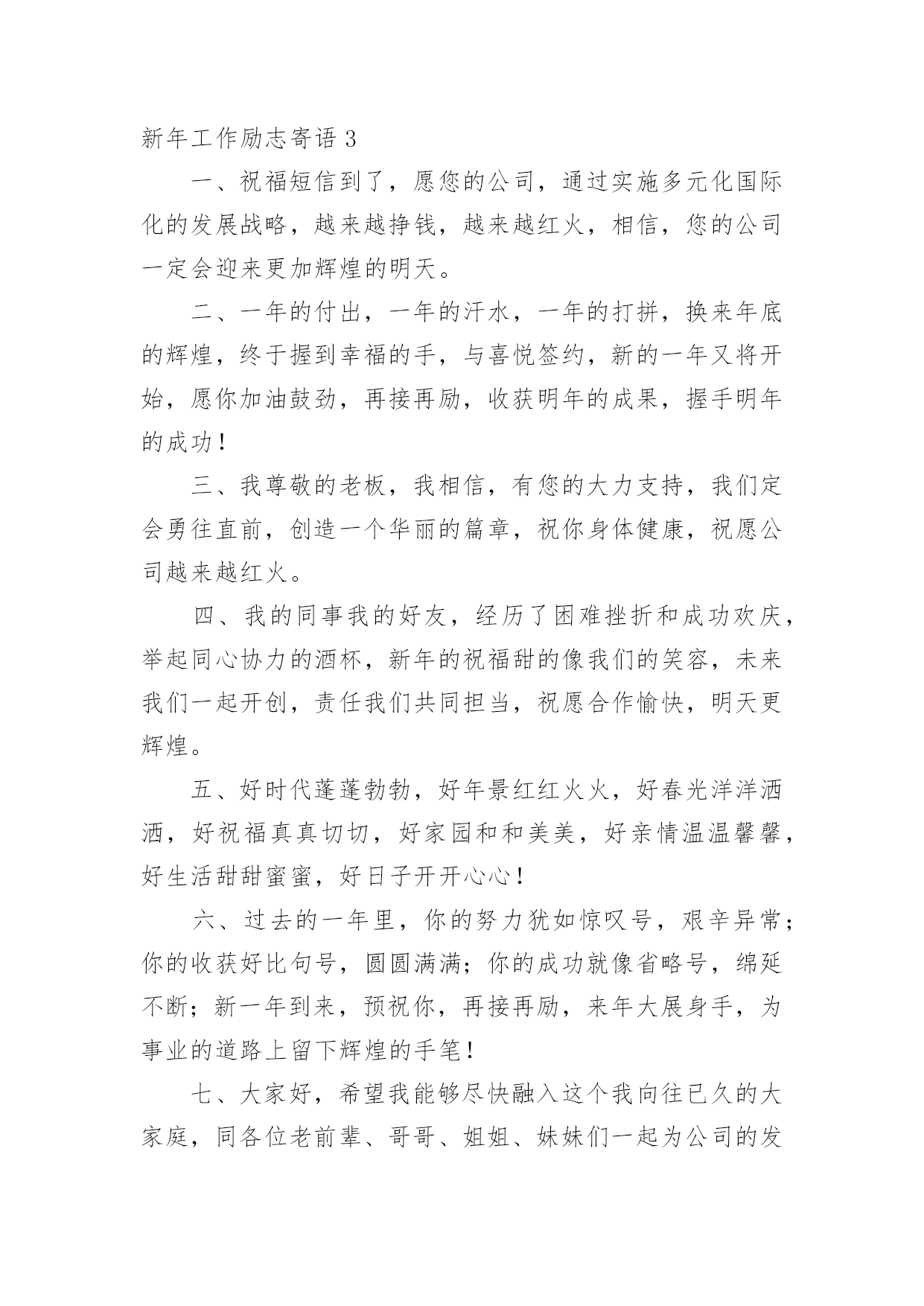 新年工作励志寄语 3

一、祝福短信到了，愿您的公司，通过实施多元化国际化的发展战略，越来越挣钱，越来越红火，相信，您的公司一定会迎来更加辉煌的明天。

二、一年的付出，一年的汗水，一年的打拼，换来年底的辉煌，终于握到幸福的手，与喜悦签约，新的一年又将开始，愿你加油鼓劲，再接再励，收获明年的成果，握手明年的成功！

三、我尊敬的老板，我相信，有您的大力支持，我们定会勇往直前，创造一个华丽的篇章，祝你身体健康，祝愿公司越来越红火。

四、我的同事我的好友，经历了困难挫折和成功欢庆，举起同心协力的酒杯，新年的祝福甜的像我们的笑容，未来我们一起开创，责任我们共同担当，祝愿合作愉快，明天更辉煌。

五、好时代蓬蓬勃勃，好年景红红火火，好春光洋洋洒洒，好祝福真真切切，好家园和和美美，好亲情温温馨馨，好生活甜甜蜜蜜，好日子开开心心！

六、过去的一年里，你的努力犹如惊叹号，艰辛异常；你的收获好比句号，圆圆满满；你的成功就像省略号，绵延不断；新一年到来，预祝你，再接再励，来年大展身手，为事业的道路上留下辉煌的手笔！

七、大家好，希望我能够尽快融入这个我向往已久的大家庭，同各位老前辈、哥哥、姐姐、妹妹们一起为公司的发